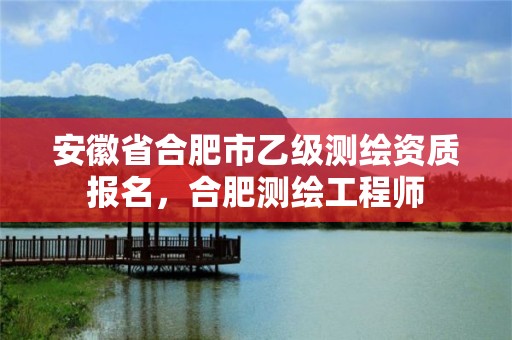 安徽省合肥市乙级测绘资质报名，合肥测绘工程师